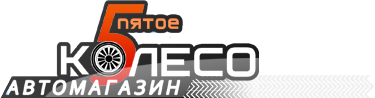 5 пятое
КОЛЕСО
АВТОМАГАЗИН